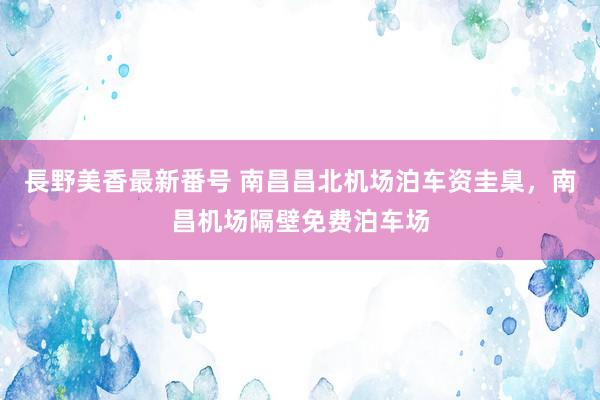 長野美香最新番号 南昌昌北机场泊车资圭臬，南昌机场隔壁免费泊车场